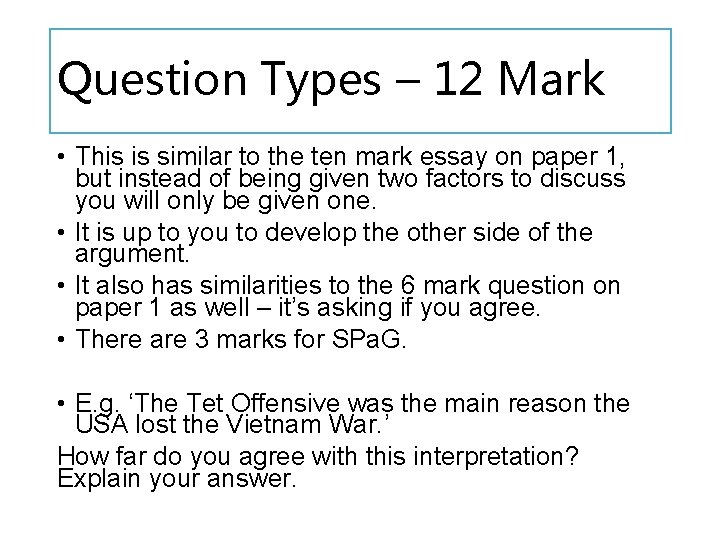 Question Types – 12 Mark

• This is similar to the ten mark essay on paper 1, but instead of being given two factors to discuss you will only be given one.

• It is up to you to develop the other side of the argument.

• It also has similarities to the 6 mark question on paper 1 as well – it's asking if you agree.

• There are 3 marks for SPaG.

• E.g. 'The Tet Offensive was the main reason the USA lost the Vietnam War.'

How far do you agree with this interpretation? Explain your answer.